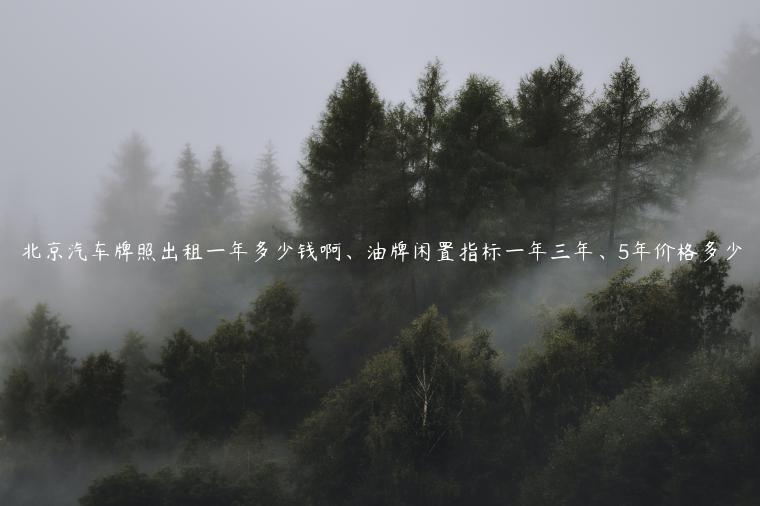 北京汽车牌照出租一年多少钱啊、油牌闲置指标一年三年、5年价格多少